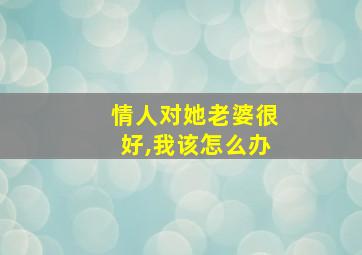 情人对她老婆很好,我该怎么办